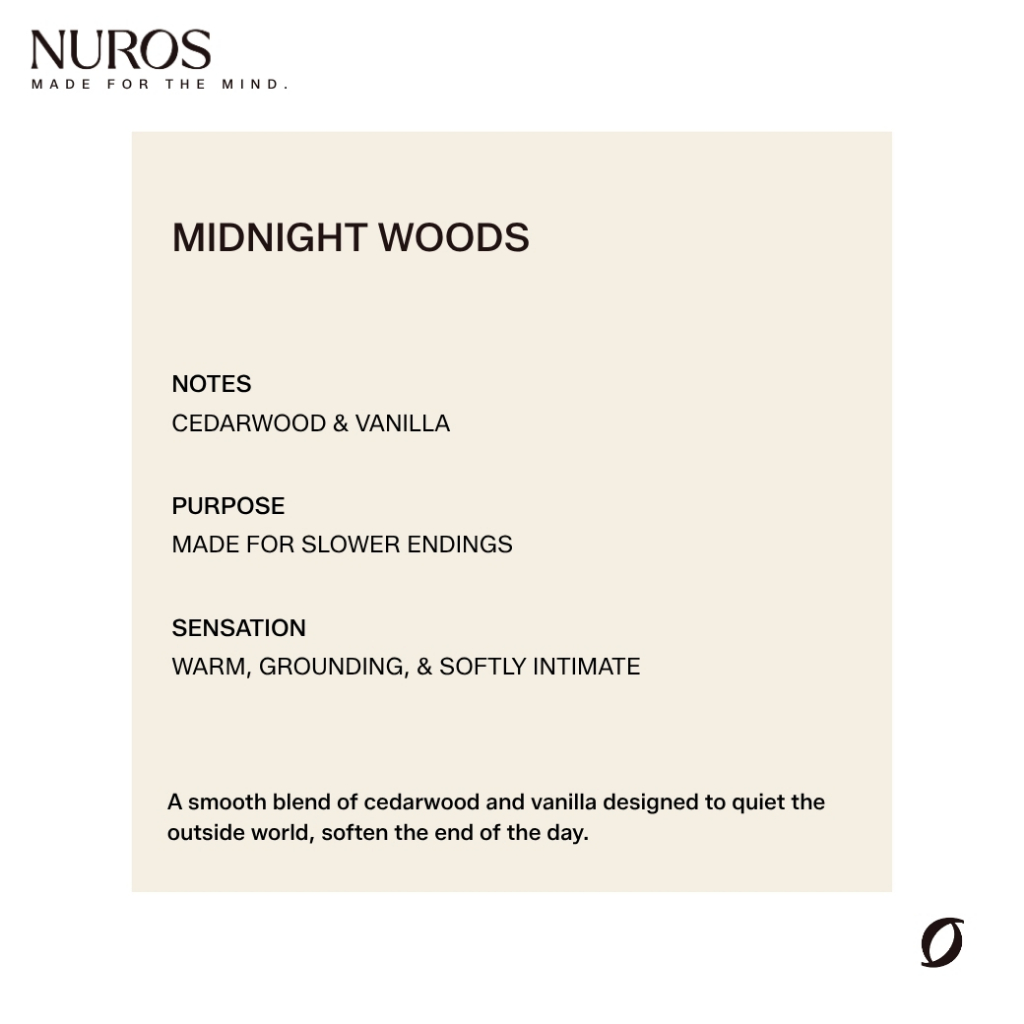 NUROS
MADE FOR THE MIND.

MIDNIGHT WOODS

NOTES
CEDARWOOD & VANILLA

PURPOSE
MADE FOR SLOWER ENDINGS

SENSATION
WARM, GROUNDING, & SOFTLY INTIMATE

A smooth blend of cedarwood and vanilla designed to quiet the outside world, soften the end of the day.